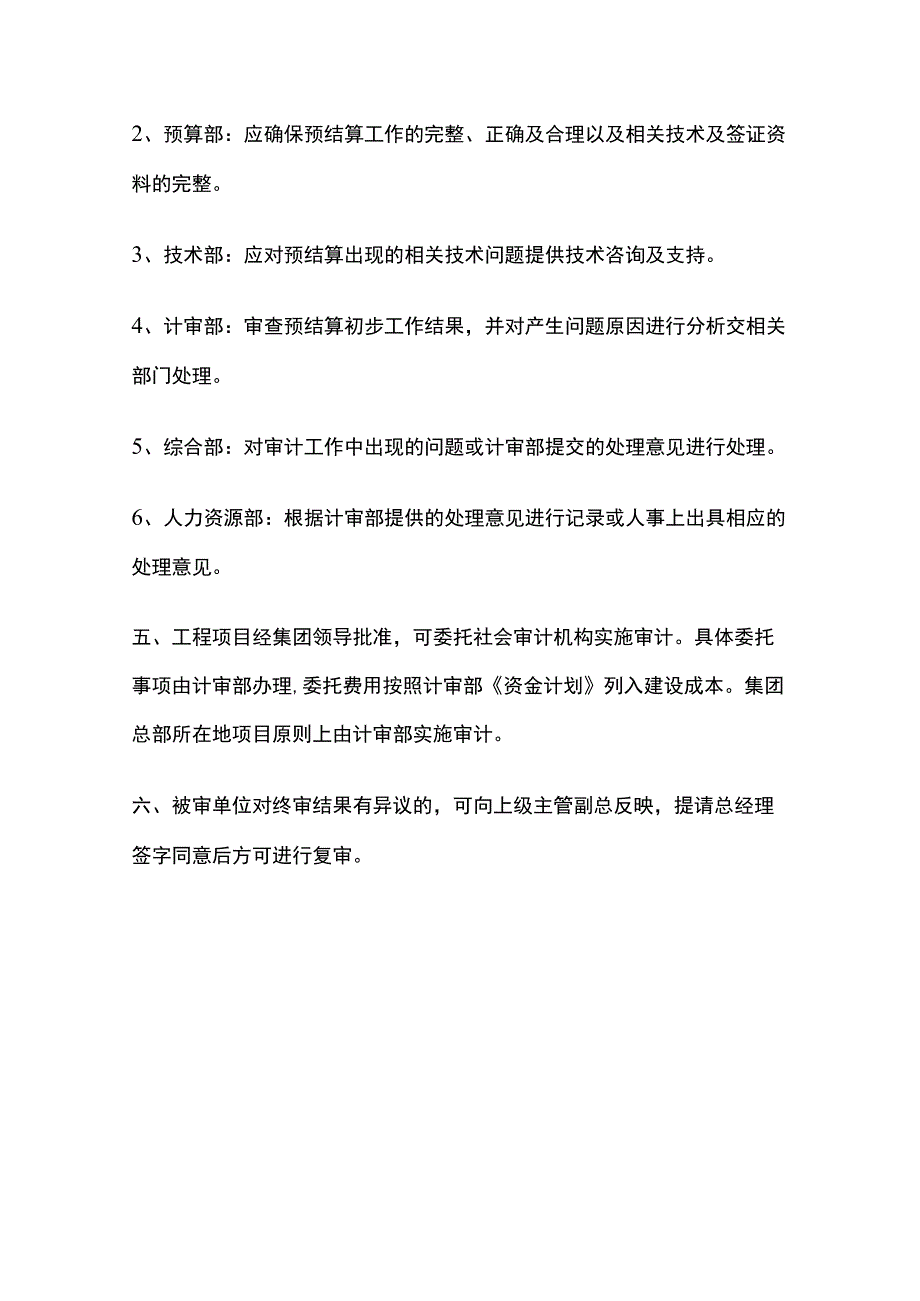 2、预算部：应确保预结算工作的完整、正确及合理以及相关技术及签证资料的完整。

3、技术部：应对预结算出现的相关技术问题提供技术咨询及支持。

4、计审部：审查预结算初步工作结果，并对产生问题原因进行分析交相关部门处理。

5、综合部：对审计工作中出现的问题或计审部提交的处理意见进行处理。

6、人力资源部：根据计审部提供的处理意见进行记录或人事上出具相应的处理意见。

五、工程项目经集团领导批准，可委托社会审计机构实施审计。具体委托事项由计审部办理,委托费用按照计审部《资金计划》列入建设成本。集团总部所在地项目原则上由计审部实施审计。

六、被审单位对终审结果有异议的，可向上级主管副总反映，提请总经理签字同意后方可进行复审。